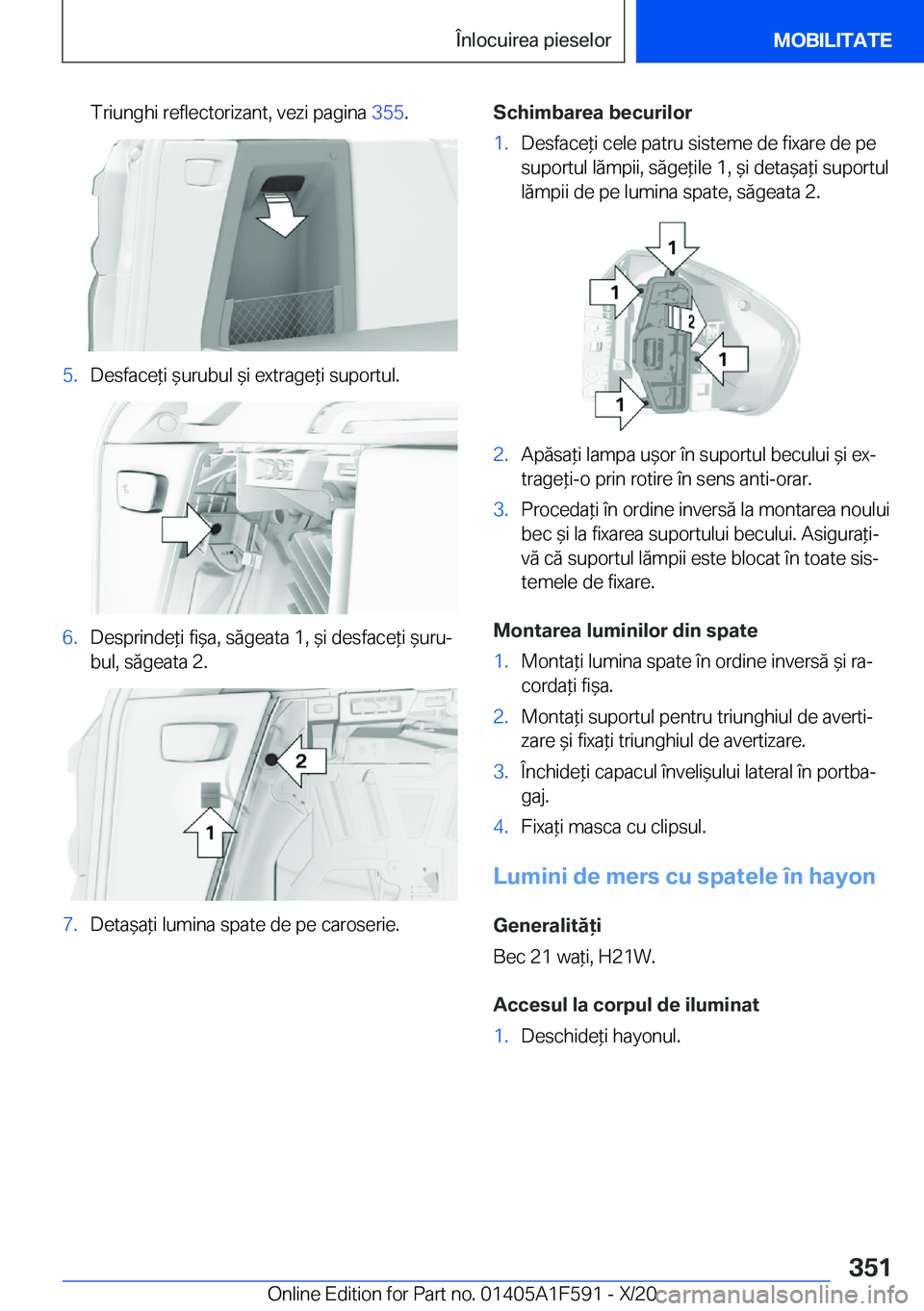 Înlocuirea pieselor

MOBILITATE

Triunghi reflectorizant, vezi pagina 355.

5. Desfaceți șurubul și extrageți suportul.

6. Desprindeți fișa, săgeata 1, și desfaceți șurubul, săgeata 2.

2

1

7. Detașați lumina spate de pe caroserie.

Schimbarea becurilor

1. Desfaceți cele patru sisteme de fixare de pe suportul lămpii, săgețile 1, și detașați suportul lămpii de pe lumina spate, săgeata 2.

1

1

2

1

1

2. Apăsați lampa ușor în suportul becului și extrageți-o prin rotire în sens anti-orar.

3. Procedați în ordine inversă la montarea noului bec și la fixarea suportului becului. Asigurați-vă că suportul lămpii este blocat în toate sistemele de fixare.

Montarea luminilor din spate

1. Montați lumina spate în ordine inversă și racordați fișa.

2. Montați suportul pentru triunghiul de avertizare și fixați triunghiul de avertizare.

3. Închideți capacul învelișului lateral în portbagaj.

4. Fixați masca cu clipsul.

Lumini de mers cu spatele în hayon

Generalități

Bec 21 wați, H21W.

Accesul la corpul de iluminat

1. Deschideți hayonul.

351

Online Edition for Part no. 01405A1F591 - X/20 carmanualsonline.info